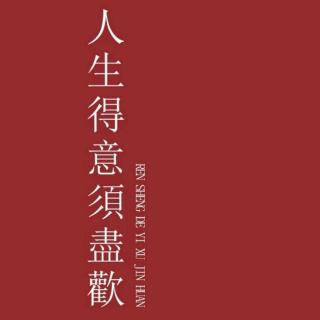 人生得意須盡歡

REN SHENG DE YI XU JIN HUAN